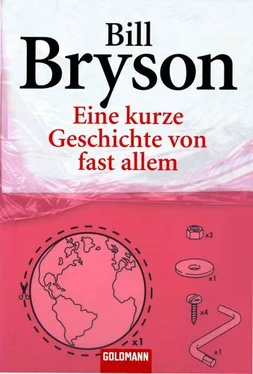 Bill
Bryson

Eine kurze Geschichte von fast allem

x2

x1

x4

x1

x1

GOLDMANN